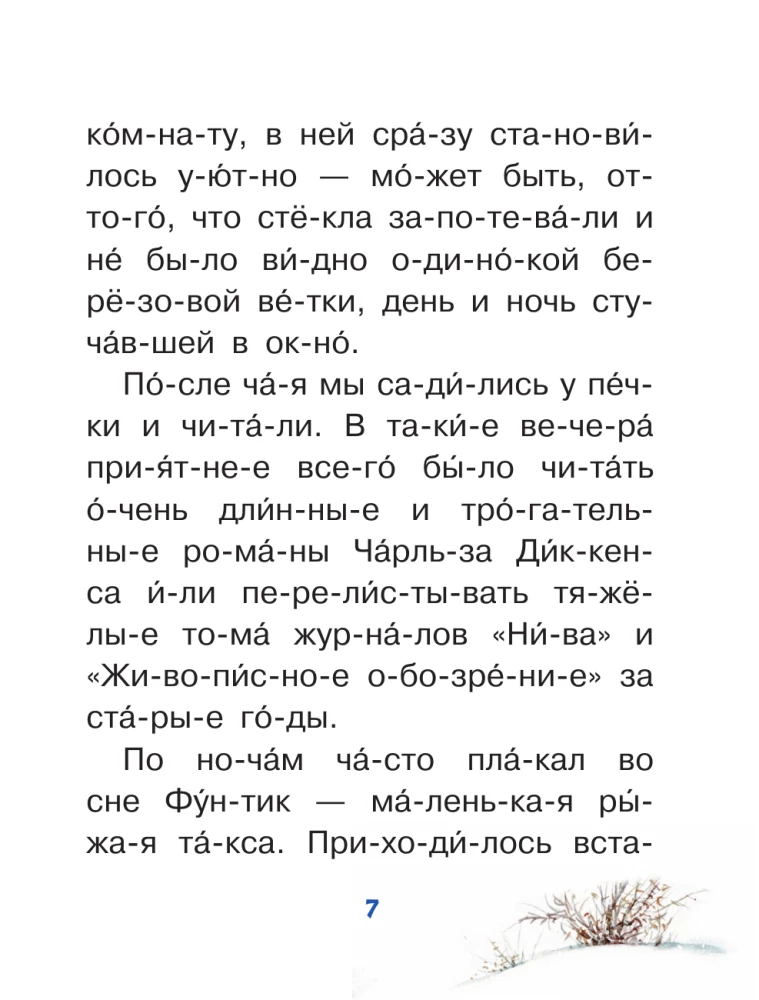 ко́м-на-ту, в ней сра́-зу ста-но-ви́-лось у-ю́т-но — мо́-жет быть, от-то-го́, что стё-кла за-по-те-ва́-ли и не́ бы-ло ви́-дно о-ди-но́-кой бе-рё-зо-вой ве́-тки, день и ночь сту-ча́в-шей в ок-но́.

По́-сле ча́-я мы са-ди́-лись у пе́ч-ки и чи-та́-ли. В та-ки́-е ве-че-ра́ при-я́т-не-е все-го́ бы́-ло чи-та́ть о́-чень дли́н-ны-е и тро́-га-тель-ны-е ро-ма́-ны Ча́рль-за Ди́к-кен-са и́-ли пе-ре-ли́с-ты-вать тя-жё-лы-е то-ма́ жур-на́-лов «Ни́-ва» и «Жи-во-пи́с-но-е о-бо-зре́-ни-е» за ста́-ры-е го́-ды.

По но-ча́м ча́-сто пла́-кал во сне Фу́н-тик — ма́-лень-ка-я ры́-жа-я та́-кса. При-хо-ди́-лось вста-

7